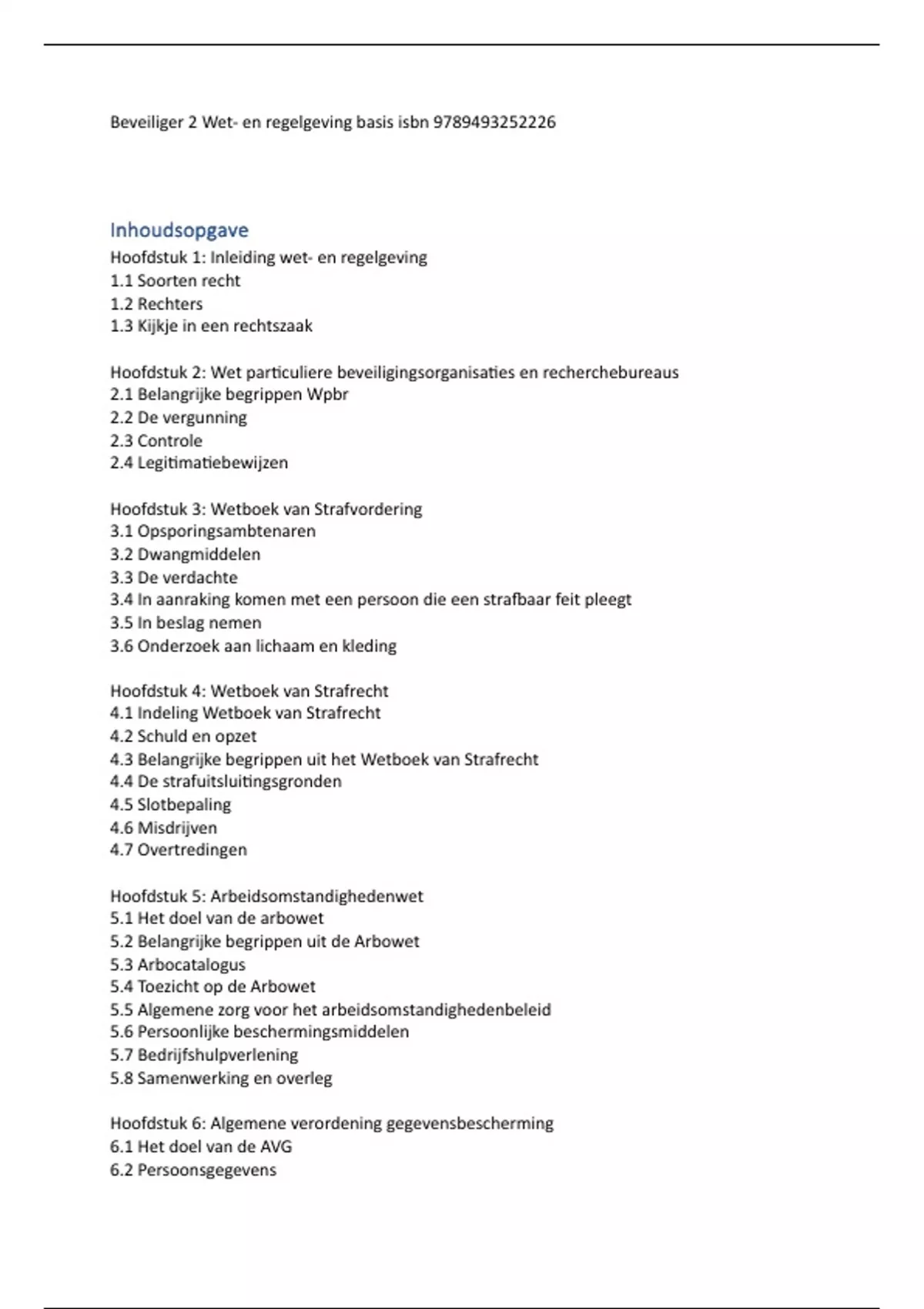 Beveiliger 2 Wet- en regelgeving basis isbn 9789493252226

Inhoudsopgave

Hoofdstuk 1: Inleiding wet- en regelgeving
1.1 Soorten recht
1.2 Rechters
1.3 Kijkje in een rechtszaak

Hoofdstuk 2: Wet particuliere beveiligingsorganisaties en recherchebureaus
2.1 Belangrijke begrippen Wpbr
2.2 De vergunning
2.3 Controle
2.4 Legitimatiebewijzen

Hoofdstuk 3: Wetboek van Strafvordering
3.1 Opsporingsambtenaren
3.2 Dwangmiddelen
3.3 De verdachte
3.4 In aanraking komen met een persoon die een strafbaar feit pleegt
3.5 In beslag nemen
3.6 Onderzoek aan lichaam en kleding

Hoofdstuk 4: Wetboek van Strafrecht
4.1 Indeling Wetboek van Strafrecht
4.2 Schuld en opzet
4.3 Belangrijke begrippen uit het Wetboek van Strafrecht
4.4 De strafuitsluitingsgronden
4.5 Slotbepaling
4.6 Misdrijven
4.7 Overtredingen

Hoofdstuk 5: Arbeidsomstandighedenwet
5.1 Het doel van de arbowet
5.2 Belangrijke begrippen uit de Arbowet
5.3 Arbocatalogus
5.4 Toezicht op de Arbowet
5.5 Algemene zorg voor het arbeidsomstandighedenbeleid
5.6 Persoonlijke beschermingsmiddelen
5.7 Bedrijfshulpverlening
5.8 Samenwerking en overleg

Hoofdstuk 6: Algemene verordening gegevensbescherming
6.1 Het doel van de AVG
6.2 Persoonsgegevens